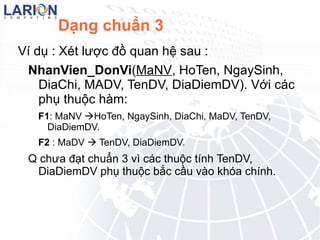 LARION
COMPUTING

Dạng chuẩn 3

Ví dụ : Xét lược đồ quan hệ sau :

NhanVien_DonVi(MaNV, HoTen, NgaySinh, DiaChi, MADV, TenDV, DiaDiemDV). Với các phụ thuộc hàm:

F1: MaNV →HoTen, NgaySinh, DiaChi, MaDV, TenDV, DiaDiemDV.

F2 : MaDV → TenDV, DiaDiemDV.

Q chưa đạt chuẩn 3 vì các thuộc tính TenDV, DiaDiemDV phụ thuộc bắc cầu vào khóa chính.